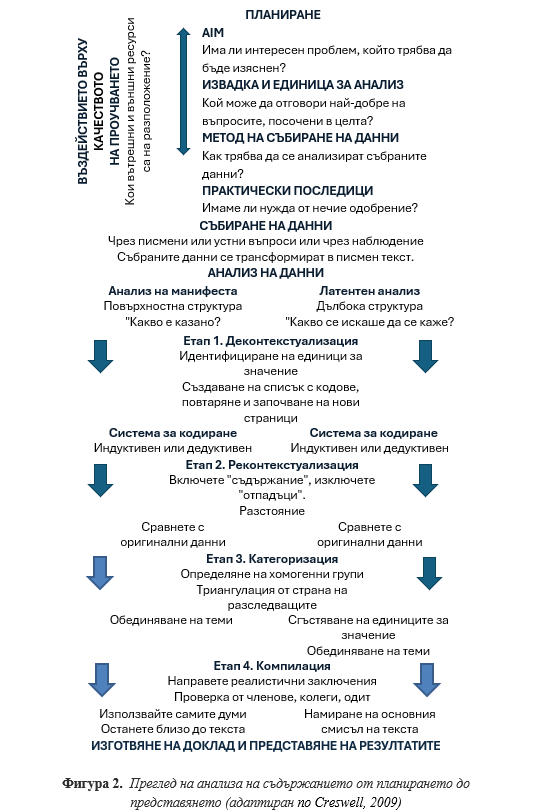 ВЪЗДЕЙСТВИЕТО ВЪРХУ КАЧЕСТВОТО НА ПРОУЧВАНЕТО
Кои вътрешни и външни ресурси са на разположение?

ПЛАНИРАНЕ
AIM
Има ли интересен проблем, който трябва да бъде изяснен?
ИЗВАДКА И ЕДИНИЦА ЗА АНАЛИЗ
Кой може да отговори най-добре на въпросите, посочени в целта?
МЕТОД НА СЪБИРАНЕ НА ДАННИ
Как трябва да се анализират събраните данни?
ПРАКТИЧЕСКИ ПОСЛЕДИЦИ
Имаме ли нужда от нечие одобрение?
СЪБИРАНЕ НА ДАННИ
Чрез писмени или устни въпроси или чрез наблюдение
Събраните данни се трансформират в писмен текст.
АНАЛИЗ НА ДАННИ

Анализ на манифеста
Повърхностна структура
"Какво е казано?

Латентен анализ
Дълбока структура
"Какво се искаше да се каже?

Етап 1. Деконтекстуализация
Идентифициране на единици за значение
Създаване на списък с кодове, повтаряне и започване на нови страници

Система за кодиране
Индуктивен или дедуктивен

Система за кодиране
Индуктивен или дедуктивен

Етап 2. Реконтекстуализация
Включете "съдържание", изключете "отпадъци".
Разстояние

Сравнете с оригинални данни

Сравнете с оригинални данни

Етап 3. Категоризация
Определяне на хомогенни групи
Триангулация от страна на разследващите

Обединяване на теми

Сгъстяване на единиците за значение
Обединяване на теми

Етап 4. Компилация
Направете реалистични заключения
Проверка от членове, колеги, одит

Използвайте самите думи
Останете близо до текста

Намиране на основния смисъл на текста

ИЗГОТВЯНЕ НА ДОКЛАД И ПРЕДСТАВЯНЕ НА РЕЗУЛТАТИТЕ

Фигура 2. Преглед на анализа на съдържанието от планирането до представянето (адаптиран по Creswell, 2009)